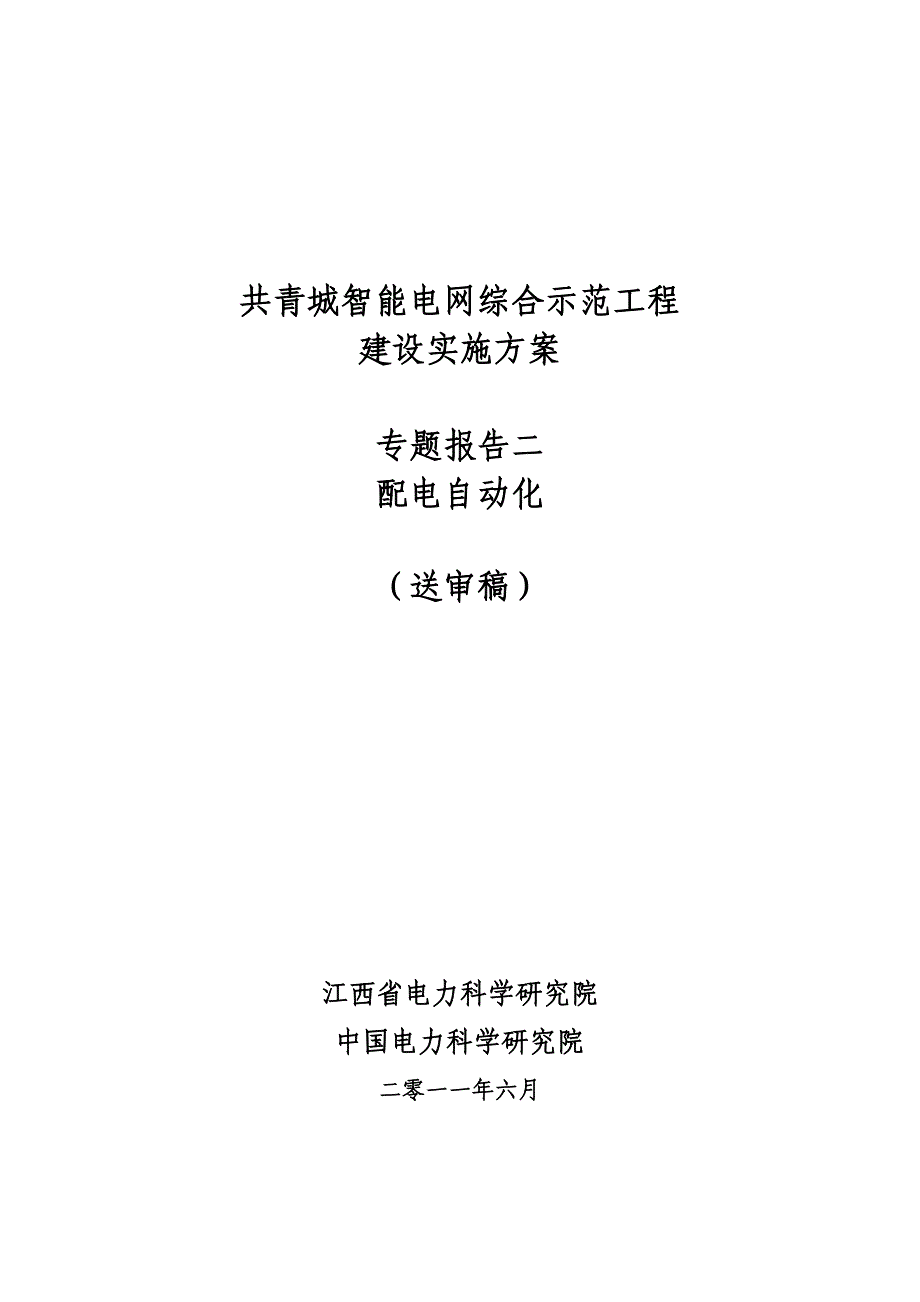 共青城智能电网综合示范工程
建设实施方案

专题报告二
配电自动化

（送审稿）

江西省电力科学研究院
中国电力科学研究院
二零一一年六月